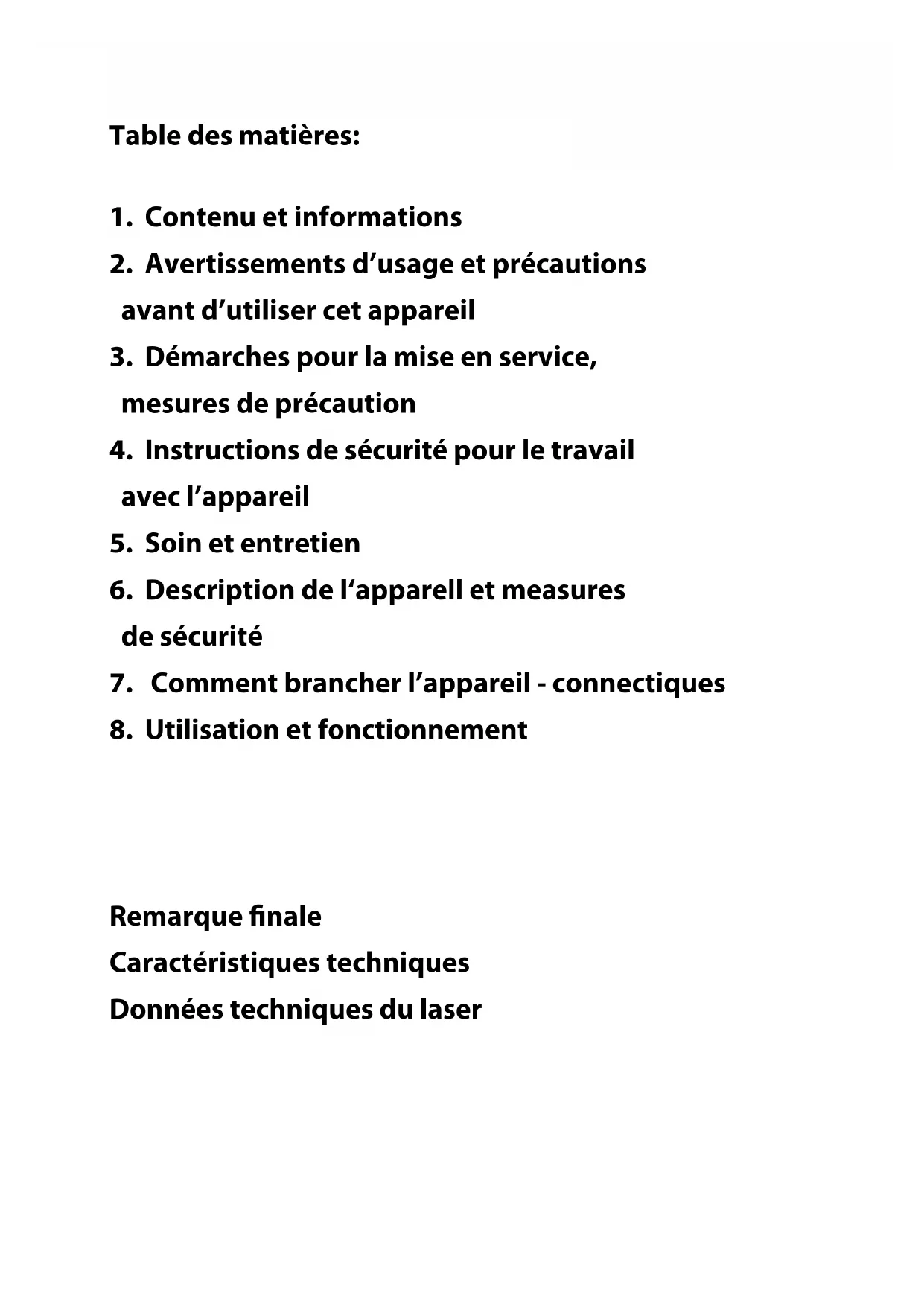 Table des matières:

1. Contenu et informations
2. Avertissements d’usage et précautions avant d’utiliser cet appareil
3. Démarches pour la mise en service, mesures de précaution
4. Instructions de sécurité pour le travail avec l’appareil
5. Soin et entretien
6. Description de l‘apparell et measures de sécurité
7. Comment brancher l’appareil - connectiques
8. Utilisation et fonctionnement

Remarque finale
Caractéristiques techniques
Données techniques du laser